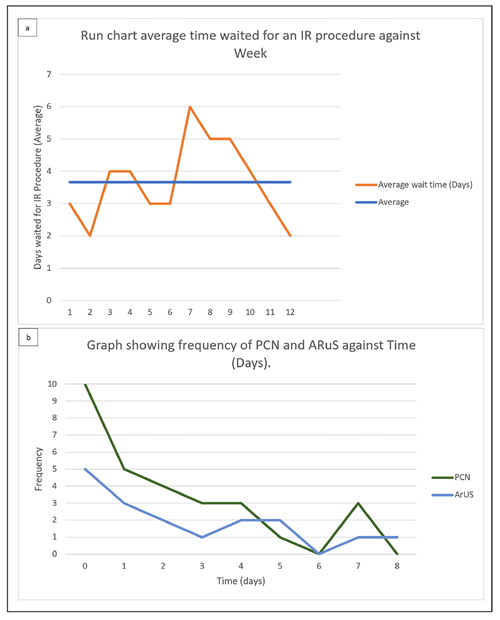 a

Run chart average time waited for an IR procedure against Week

Days waited for IR Procedure (Average)

7
6
5
4
3
2
1
0

1 2 3 4 5 6 7 8 9 10 11 12

Average wait time (Days)
Average

b

Graph showing frequency of PCN and ARuS against Time (Days).

Frequency

10
9
8
7
6
5
4
3
2
1
0

0 1 2 3 4 5 6 7 8

Time (days)

PCN
ArUS